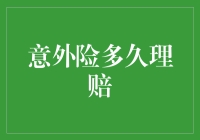 意外险多久理赔